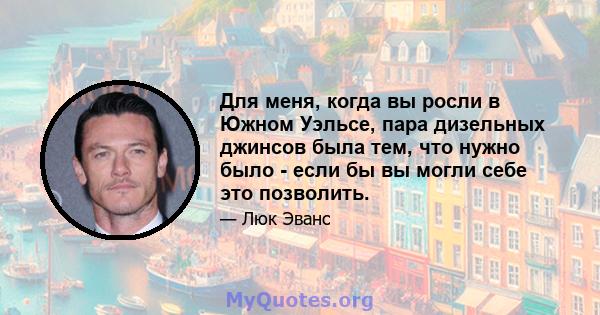 Для меня, когда вы росли в Южном Уэльсе, пара дизельных джинсов была тем, что нужно было - если бы вы могли себе это позволить.

— Люк Эванс

MyQuotes.org